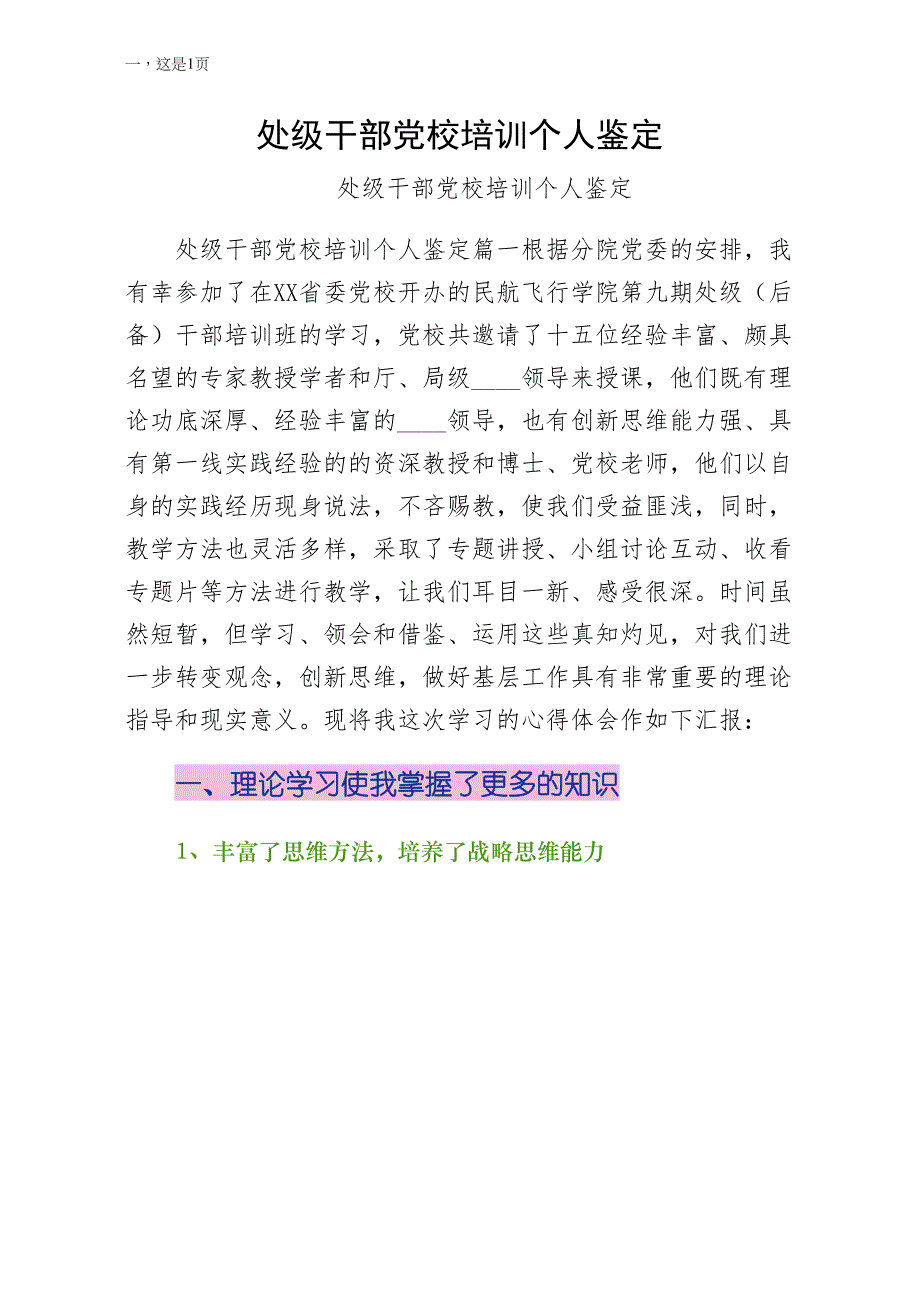 一，这是1页

处级干部党校培训个人鉴定

处级干部党校培训个人鉴定

处级干部党校培训个人鉴定篇一根据分院党委的安排，我有幸参加了在XX省委党校开办的民航飞行学院第九期处级（后备）干部培训班的学习，党校共邀请了十五位经验丰富、颇具名望的专家教授学者和厅、局级____领导来授课，他们既有理论功底深厚、经验丰富的____领导，也有创新思维能力强、具有第一线实践经验的的资深教授和博士、党校老师，他们以自身的实践经历现身说法，不吝赐教，使我们受益匪浅，同时，教学方法也灵活多样，采取了专题讲授、小组讨论互动、收看专题片等方法进行教学，让我们耳目一新、感受很深。时间虽然短暂，但学习、领会和借鉴、运用这些真知灼见，对我们进一步转变观念，创新思维，做好基层工作具有非常重要的理论指导和现实意义。现将我这次学习的心得体会作如下汇报：

一、理论学习使我掌握了更多的知识

1、丰富了思维方法，培养了战略思维能力